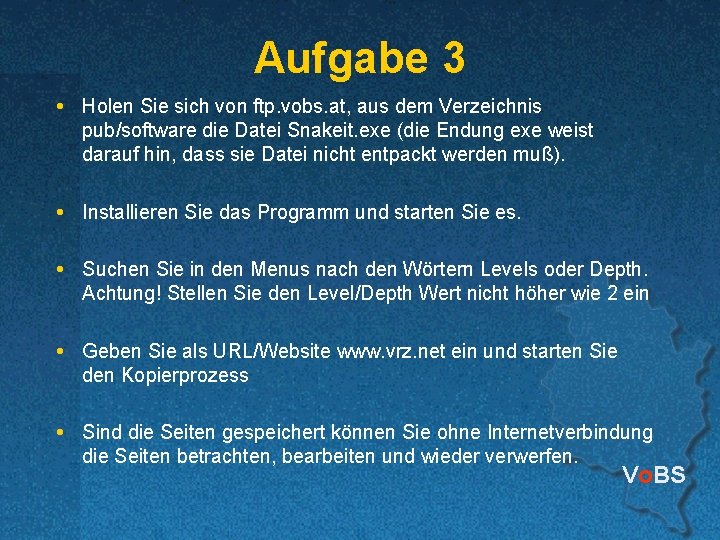 Aufgabe 3

• Holen Sie sich von ftp.vobs.at, aus dem Verzeichnis pub/software die Datei Snakeit.exe (die Endung exe weist darauf hin, dass sie Datei nicht entpackt werden muß).

• Installieren Sie das Programm und starten Sie es.

• Suchen Sie in den Menus nach den Wörtern Levels oder Depth. Achtung! Stellen Sie den Level/Depth Wert nicht höher wie 2 ein

• Geben Sie als URL/Website www.vrz.net ein und starten Sie den Kopierprozess

• Sind die Seiten gespeichert können Sie ohne Internetverbindung die Seiten betrachten, bearbeiten und wieder verwerfen.

VoBS